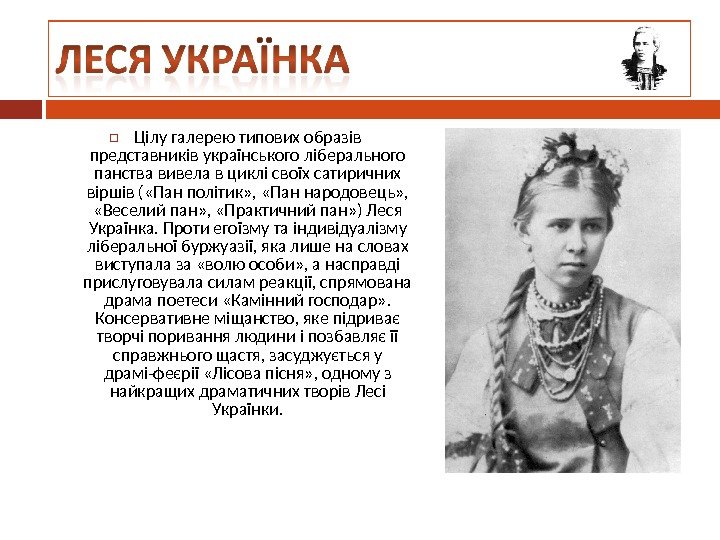 ЛЕСЯ УКРАЇНКА

Цілу галерею типових образів представників українського ліберального панства вивела в циклі своїх сатиричних віршів («Пан політик», «Пан народовець», «Веселий пан», «Практичний пан») Леся Українка. Проти егоїзму та індивідуалізму ліберальної буржуазії, яка лише на словах виступала за «волю особи», а насправді прислуговувала силам реакції, спрямована драма поетеси «Камінний господар». Консервативне міщанство, яке підриває творчі поривання людини і позбавляє її справжнього щастя, засуджується у драмі-феєрії «Лісова пісня», одному з найкращих драматичних творів Лесі Українки.